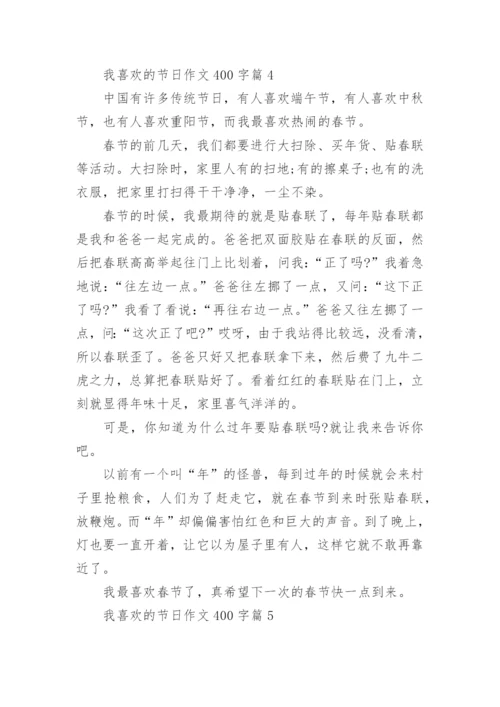 我喜欢的节日作文400字篇4

中国有许多传统节日，有人喜欢端午节，有人喜欢中秋节，也有人喜欢重阳节，而我最喜欢热闹的春节。

春节的前几天，我们都要进行大扫除、买年货、贴春联等活动。大扫除时，家里人有的扫地;有的擦桌子;也有的洗衣服，把家里打扫得干干净净，一尘不染。

春节的时候，我最期待的就是贴春联了，每年贴春联都是我和爸爸一起完成的。爸爸把双面胶贴在春联的反面，然后把春联高高举起往门上比划着，问我:“正了吗?”我着急地说:“往左边一点。”爸爸往左挪了一点，又问:“这下正了吗?”我看了看说:“再往右边一点。”爸爸又往左挪了一点，问:“这次正了吧?”哎呀，由于我站得比较远，没看清，所以春联歪了。爸爸只好又把春联拿下来，然后费了九牛二虎之力，总算把春联贴好了。看着红红的春联贴在门上，立刻就显得年味十足，家里喜气洋洋的。

可是，你知道为什么过年要贴春联吗?就让我来告诉你吧。

以前有一个叫“年”的怪兽，每到过年的时候就会来村子里抢粮食，人们为了赶走它，就在春节到来时张贴春联，放鞭炮。而“年”却偏偏害怕红色和巨大的声音。到了晚上，灯也要一直开着，让它以为屋子里有人，这样它就不敢再靠近了。

我最喜欢春节了，真希望下一次的春节快一点到来。

我喜欢的节日作文400字篇5